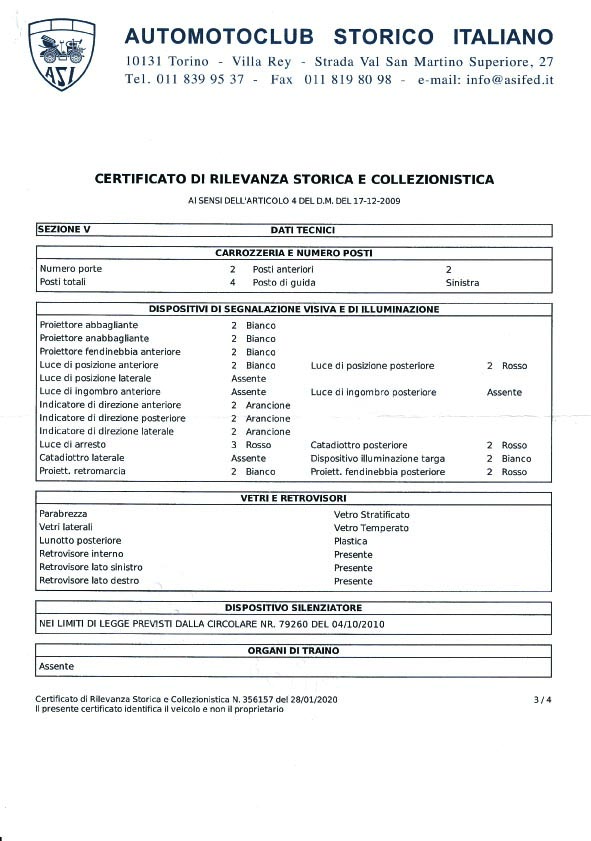 ASI

AUTOMOTOCLUB STORICO ITALIANO
10131 Torino - Villa Rey - Strada Val San Martino Superiore, 27
Tel. 011 839 95 37 - Fax 011 819 80 98 - e-mail: info@asifed.it

CERTIFICATO DI RILEVANZA STORICA E COLLEZIONISTICA
AI SENSI DELL'ARTICOLO 4 DEL D.M. DEL 17-12-2009

SEZIONE V DATI TECNICI

CARROZZERIA E NUMERO POSTI

| | | | |
|---|---|---|---|
| Numero porte | 2 | Posti anteriori | 2 |
| Posti totali | 4 | Posto di guida | Sinistra |

DISPOSITIVI DI SEGNALAZIONE VISIVA E DI ILLUMINAZIONE

| | | | |
|---|---|---|---|
| Proiettore abbagliante | 2 Bianco | | |
| Proiettore anabbagliante | 2 Bianco | | |
| Proiettore fendinebbia anteriore | 2 Bianco | | |
| Luce di posizione anteriore | 2 Bianco | Luce di posizione posteriore | 2 Rosso |
| Luce di posizione laterale | Assente | | |
| Luce di ingombro anteriore | Assente | Luce di ingombro posteriore | Assente |
| Indicatore di direzione anteriore | 2 Arancione | | |
| Indicatore di direzione posteriore | 2 Arancione | | |
| Indicatore di direzione laterale | 2 Arancione | | |
| Luce di arresto | 3 Rosso | Catadiottro posteriore | 2 Rosso |
| Catadiottro laterale | Assente | Dispositivo illuminazione targa | 2 Bianco |
| Proiett. retromarcia | 2 Bianco | Proiett. fendinebbia posteriore | 2 Rosso |

VETRI E RETROVISORI

| | |
|---|---|
| Parabrezza | Vetro Stratificato |
| Vetri laterali | Vetro Temperato |
| Lunotto posteriore | Plastica |
| Retrovisore interno | Presente |
| Retrovisore lato sinistro | Presente |
| Retrovisore lato destro | Presente |

DISPOSITIVO SILENZIATORE
NEI LIMITI DI LEGGE PREVISTI DALLA CIRCOLARE NR. 79260 DEL 04/10/2010

ORGANI DI TRAINO
Assente

Certificato di Rilevanza Storica e Collezionistica N. 356157 del 28/01/2020
Il presente certificato identifica il veicolo e non il proprietario
3 / 4